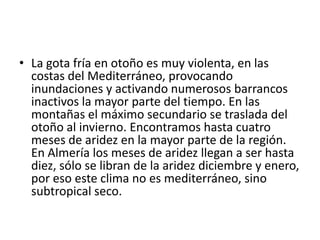 • La gota fría en otoño es muy violenta, en las costas del Mediterráneo, provocando inundaciones y activando numerosos barrancos inactivos la mayor parte del tiempo. En las montañas el máximo secundario se traslada del otoño al invierno. Encontramos hasta cuatro meses de aridez en la mayor parte de la región. En Almería los meses de aridez llegan a ser hasta diez, sólo se libran de la aridez diciembre y enero, por eso este clima no es mediterráneo, sino subtropical seco.